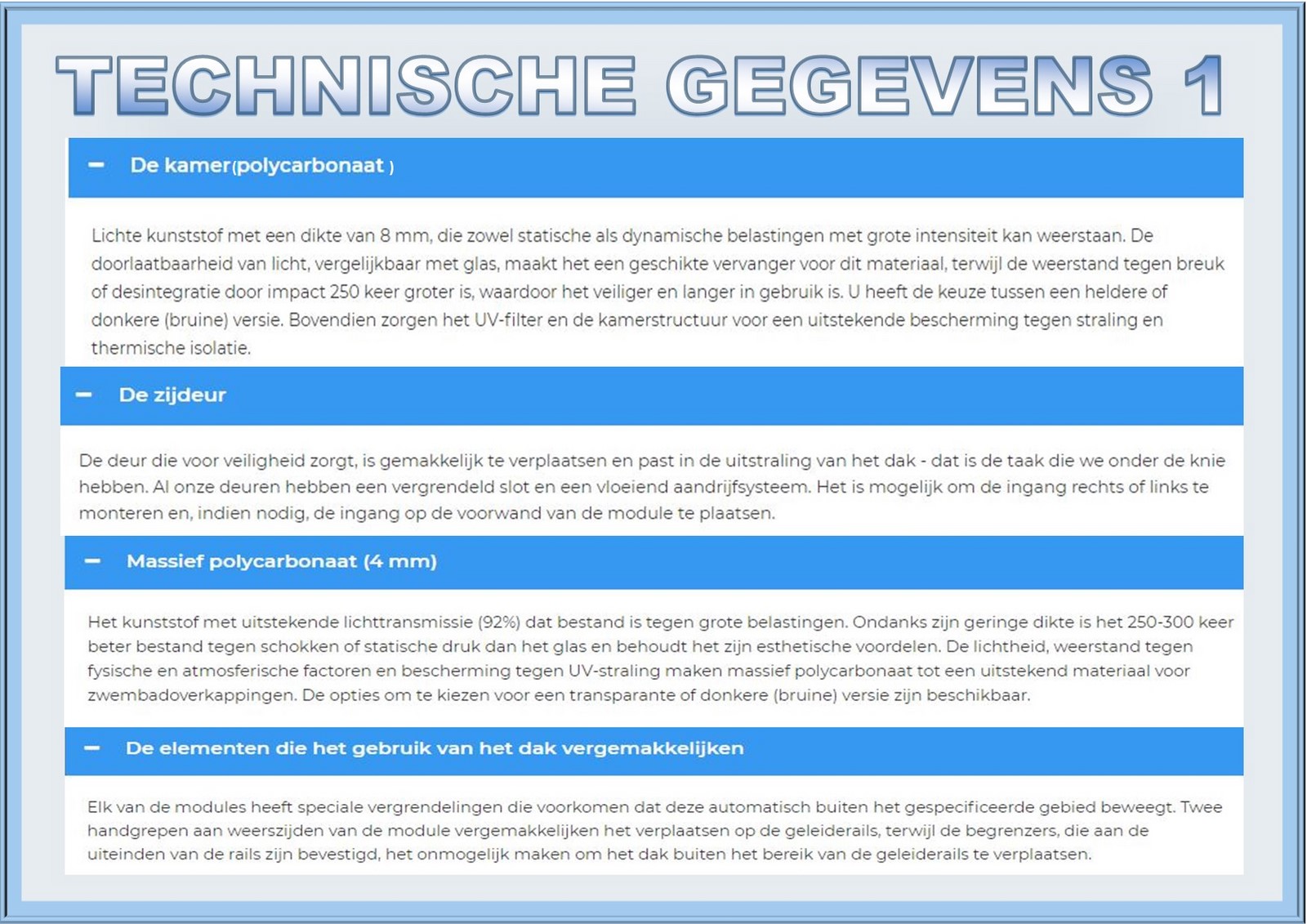 TECHNISCHE GEGEVENS 1

– De kamer(polycarbonaat )

Lichte kunststof met een dikte van 8 mm, die zowel statische als dynamische belastingen met grote intensiteit kan weerstaan. De doorlaatbaarheid van licht, vergelijkbaar met glas, maakt het een geschikte vervanger voor dit materiaal, terwijl de weerstand tegen breuk of desintegratie door impact 250 keer groter is, waardoor het veiliger en langer in gebruik is. U heeft de keuze tussen een heldere of donkere (bruine) versie. Bovendien zorgen het UV-filter en de kamerstructuur voor een uitstekende bescherming tegen straling en thermische isolatie.

– De zijdeur

De deur die voor veiligheid zorgt, is gemakkelijk te verplaatsen en past in de uitstraling van het dak - dat is de taak die we onder de knie hebben. Al onze deuren hebben een vergrendeld slot en een vloeiend aandrijfsysteem. Het is mogelijk om de ingang rechts of links te monteren en, indien nodig, de ingang op de voorwand van de module te plaatsen.

– Massief polycarbonaat (4 mm)

Het kunststof met uitstekende lichttransmissie (92%) dat bestand is tegen grote belastingen. Ondanks zijn geringe dikte is het 250-300 keer beter bestand tegen schokken of statische druk dan het glas en behoudt het zijn esthetische voordelen. De lichtheid, weerstand tegen fysische en atmosferische factoren en bescherming tegen UV-straling maken massief polycarbonaat tot een uitstekend materiaal voor zwembadoverkappingen. De opties om te kiezen voor een transparante of donkere (bruine) versie zijn beschikbaar.

– De elementen die het gebruik van het dak vergemakkelijken

Elk van de modules heeft speciale vergrendelingen die voorkomen dat deze automatisch buiten het gespecificeerde gebied beweegt. Twee handgrepen aan weerszijden van de module vergemakkelijken het verplaatsen op de geleiderails, terwijl de begrenzers, die aan de uiteinden van de rails zijn bevestigd, het onmogelijk maken om het dak buiten het bereik van de geleiderails te verplaatsen.